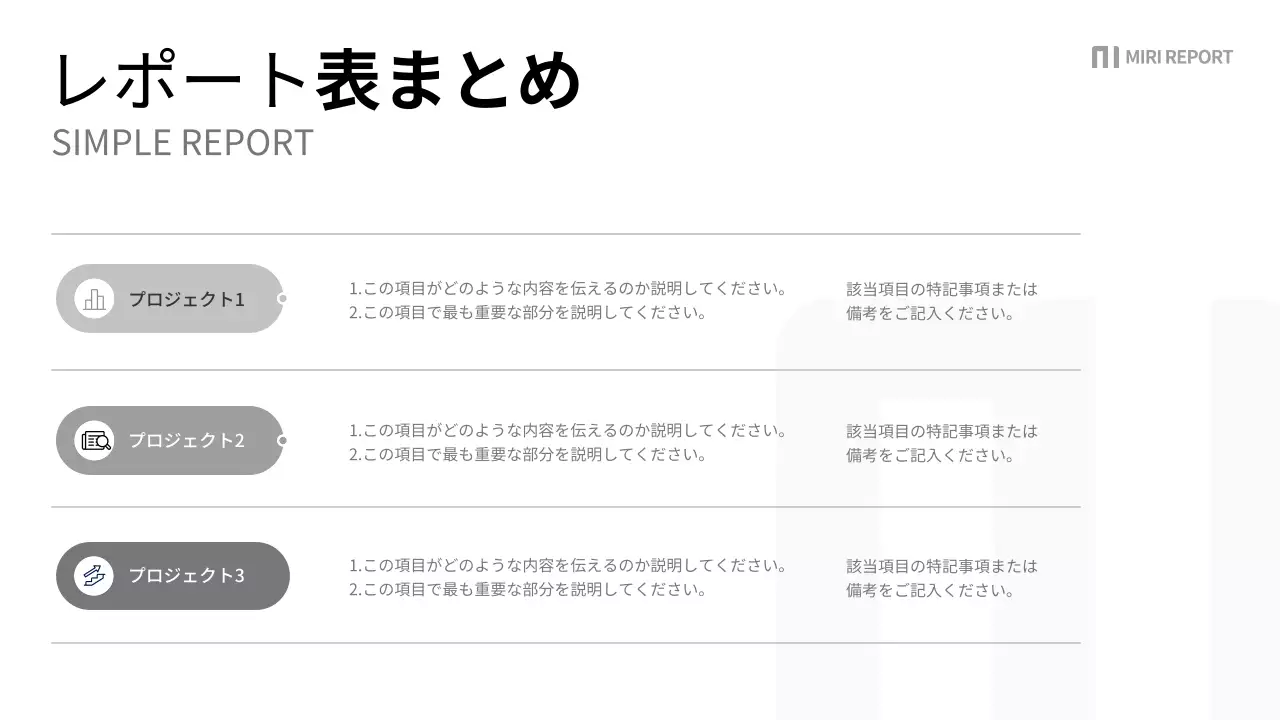 レポート表まとめ
SIMPLE REPORT

MIRI REPORT

| | | |
|---|---|---|
| プロジェクト1 | 1.この項目がどのような内容を伝えるのか説明してください。 2.この項目で最も重要な部分を説明してください。 | 該当項目の特記事項または備考をご記入ください。 |
| プロジェクト2 | 1.この項目がどのような内容を伝えるのか説明してください。 2.この項目で最も重要な部分を説明してください。 | 該当項目の特記事項または備考をご記入ください。 |
| プロジェクト3 | 1.この項目がどのような内容を伝えるのか説明してください。 2.この項目で最も重要な部分を説明してください。 | 該当項目の特記事項または備考をご記入ください。 |